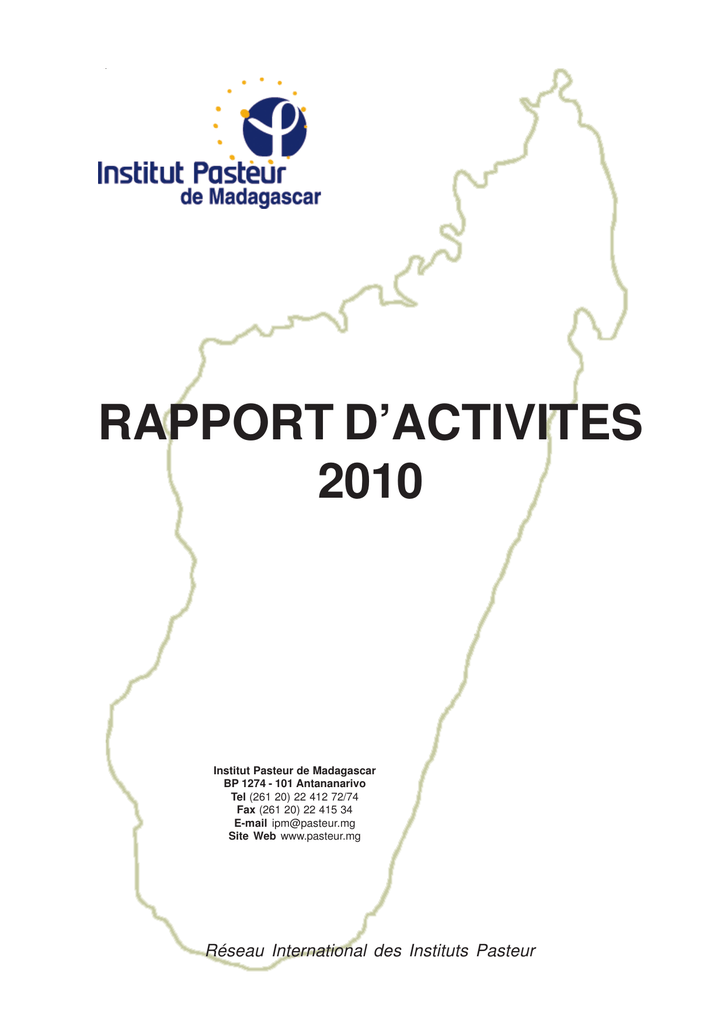 Institut Pasteur
de Madagascar

RAPPORT D'ACTIVITES
2010

Institut Pasteur de Madagascar
BP 1274 - 101 Antananarivo
Tel (261 20) 22 412 72/74
Fax (261 20) 22 415 34
E-mail ipm@pasteur.mg
Site Web www.pasteur.mg

Réseau International des Instituts Pasteur